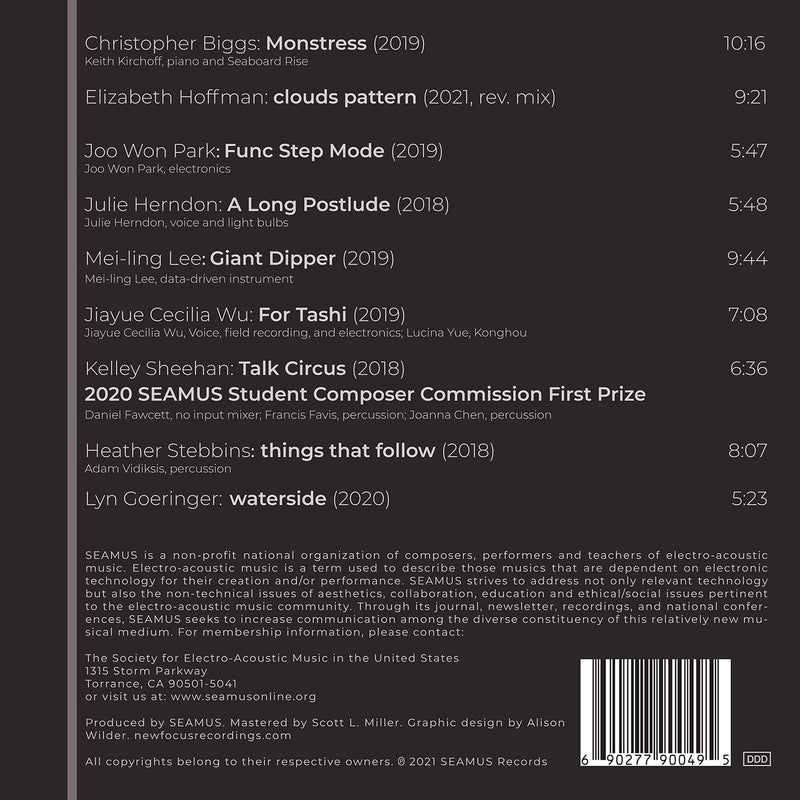 Christopher Biggs: Monstress (2019) 10:16
Keith Kirchoff, piano and Seaboard Rise

Elizabeth Hoffman: clouds pattern (2021, rev. mix) 9:21

Joo Won Park: Func Step Mode (2019) 5:47
Joo Won Park, electronics

Julie Herndon: A Long Postlude (2018) 5:48
Julie Herndon, voice and light bulbs

Mei-ling Lee: Giant Dipper (2019) 9:44
Mei-ling Lee, data-driven instrument

Jiayue Cecilia Wu: For Tashi (2019) 7:08
Jiayue Cecilia Wu, Voice, field recording, and electronics; Lucina Yue, Konghou

Kelley Sheehan: Talk Circus (2018) 6:36
2020 SEAMUS Student Composer Commission First Prize
Daniel Fawcett, no input mixer; Francis Favis, percussion; Joanna Chen, percussion

Heather Stebbins: things that follow (2018) 8:07
Adam Vidiksis, percussion

Lyn Goeringer: waterside (2020) 5:23

SEAMUS is a non-profit national organization of composers, performers and teachers of electro-acoustic music. Electro-acoustic music is a term used to describe those musics that are dependent on electronic technology for their creation and/or performance. SEAMUS strives to address not only relevant technology but also the non-technical issues of aesthetics, collaboration, education and ethical/social issues pertinent to the electro-acoustic music community. Through its journal, newsletter, recordings, and national conferences, SEAMUS seeks to increase communication among the diverse constituency of this relatively new musical medium. For membership information, please contact:

The Society for Electro-Acoustic Music in the United States
1315 Storm Parkway
Torrance, CA 90501-5041
or visit us at: www.seamusonline.org

Produced by SEAMUS. Mastered by Scott L. Miller. Graphic design by Alison Wilder. newfocusrecordings.com

All copyrights belong to their respective owners. ℗ 2021 SEAMUS Records

6 90277 90049 5
DDD